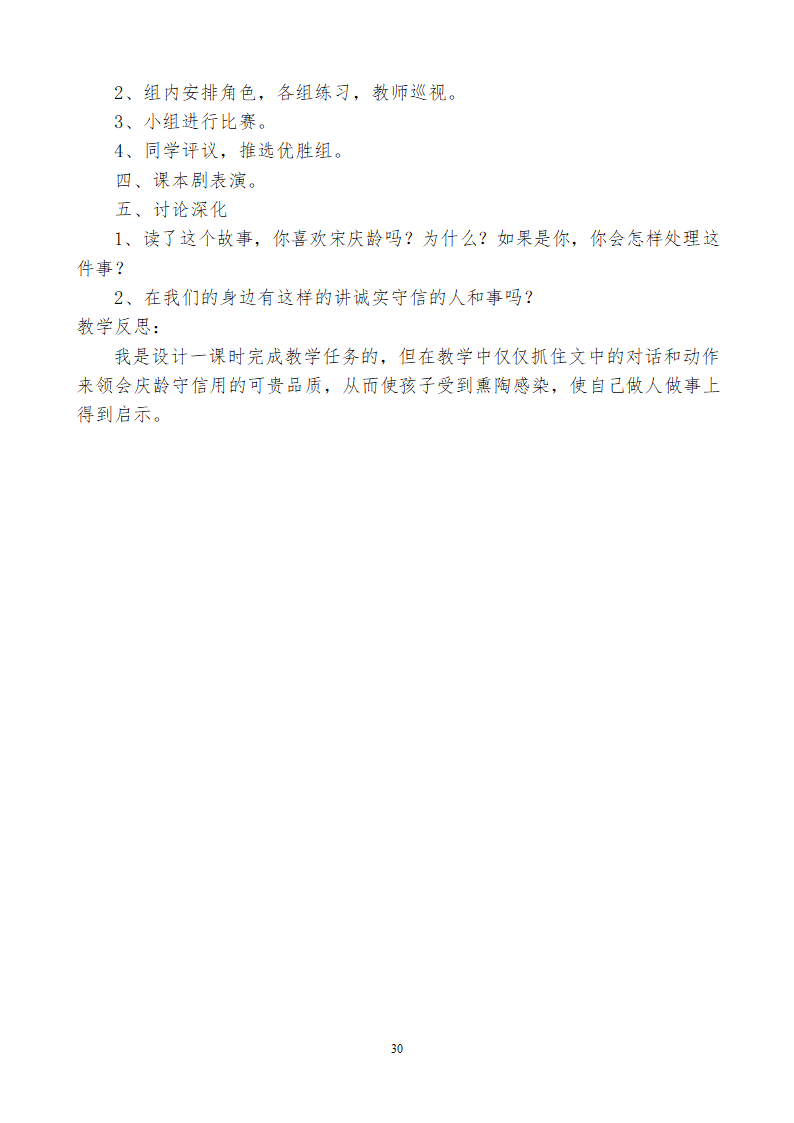 2、组内安排角色，各组练习，教师巡视。

3、小组进行比赛。

4、同学评议，推选优胜组。

四、课本剧表演。

五、讨论深化

1、读了这个故事，你喜欢宋庆龄吗？为什么？如果是你，你会怎样处理这件事？

2、在我们的身边有这样的讲诚实守信的人和事吗？

教学反思：

我是设计一课时完成教学任务的，但在教学中仅仅抓住文中的对话和动作来领会庆龄守信用的可贵品质，从而使孩子受到熏陶感染，使自己做人做事上得到启示。

30